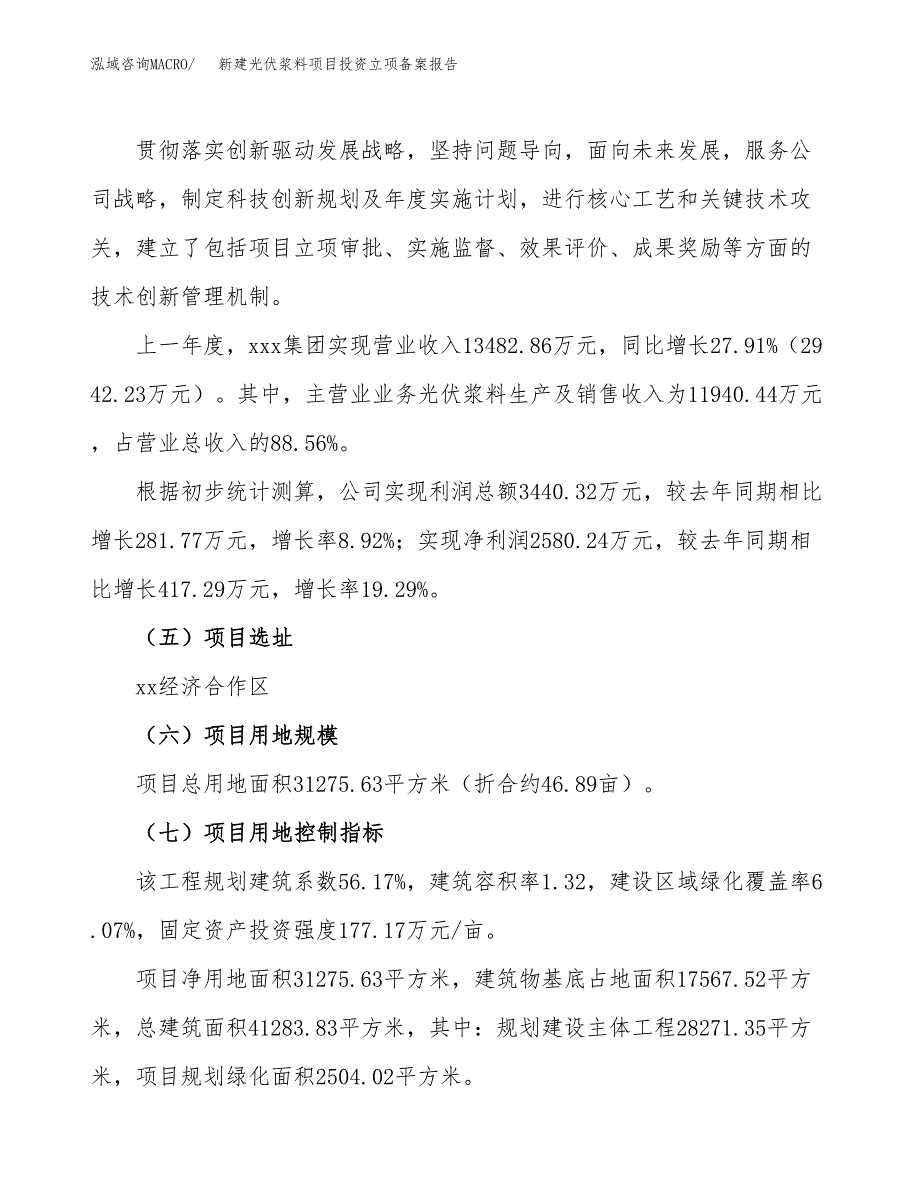 泓域咨询MACRO/　　新建光伏浆料项目投资立项备案报告

贯彻落实创新驱动发展战略，坚持问题导向，面向未来发展，服务公司战略，制定科技创新规划及年度实施计划，进行核心工艺和关键技术攻关，建立了包括项目立项审批、实施监督、效果评价、成果奖励等方面的技术创新管理机制。

上一年度，xxx集团实现营业收入13482.86万元，同比增长27.91%（2942.23万元）。其中，主营业业务光伏浆料生产及销售收入为11940.44万元，占营业总收入的88.56%。

根据初步统计测算，公司实现利润总额3440.32万元，较去年同期相比增长281.77万元，增长率8.92%；实现净利润2580.24万元，较去年同期相比增长417.29万元，增长率19.29%。

（五）项目选址

xx经济合作区

（六）项目用地规模

项目总用地面积31275.63平方米（折合约46.89亩）。

（七）项目用地控制指标

该工程规划建筑系数56.17%，建筑容积率1.32，建设区域绿化覆盖率6.07%，固定资产投资强度177.17万元/亩。

项目净用地面积31275.63平方米，建筑物基底占地面积17567.52平方米，总建筑面积41283.83平方米，其中：规划建设主体工程28271.35平方米，项目规划绿化面积2504.02平方米。